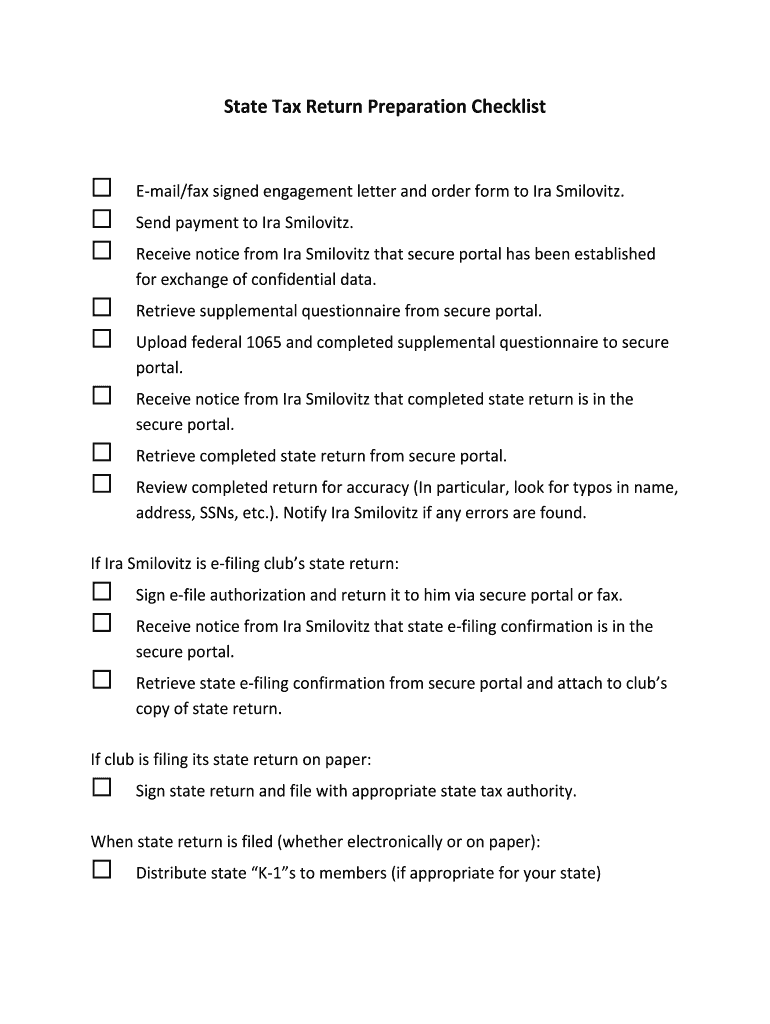 State Tax Return Preparation Checklist

☐ E-mail/fax signed engagement letter and order form to Ira Smilovitz.
☐ Send payment to Ira Smilovitz.
☐ Receive notice from Ira Smilovitz that secure portal has been established for exchange of confidential data.
☐ Retrieve supplemental questionnaire from secure portal.
☐ Upload federal 1065 and completed supplemental questionnaire to secure portal.
☐ Receive notice from Ira Smilovitz that completed state return is in the secure portal.
☐ Retrieve completed state return from secure portal.
☐ Review completed return for accuracy (In particular, look for typos in name, address, SSNs, etc.). Notify Ira Smilovitz if any errors are found.

If Ira Smilovitz is e-filing club's state return:
☐ Sign e-file authorization and return it to him via secure portal or fax.
☐ Receive notice from Ira Smilovitz that state e-filing confirmation is in the secure portal.
☐ Retrieve state e-filing confirmation from secure portal and attach to club's copy of state return.

If club is filing its state return on paper:
☐ Sign state return and file with appropriate state tax authority.

When state return is filed (whether electronically or on paper):
☐ Distribute state "K-1"s to members (if appropriate for your state)